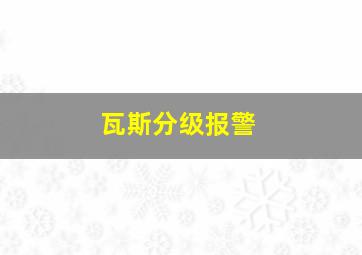 瓦斯分级报警